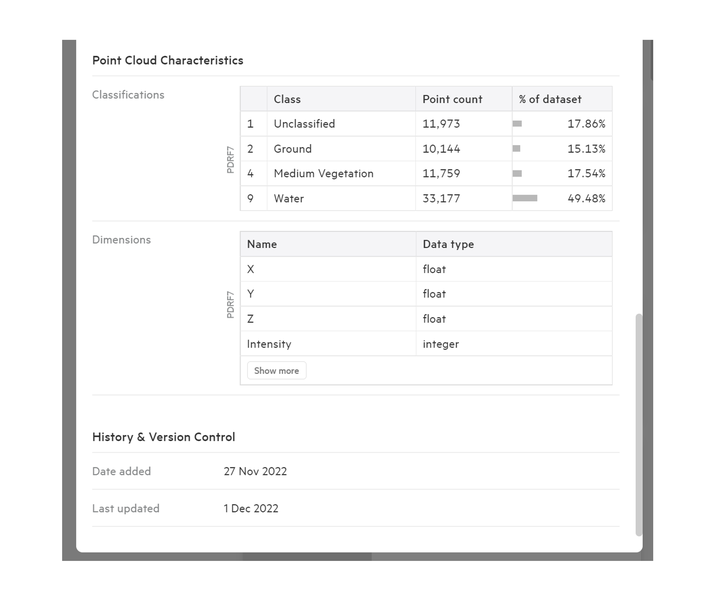 Point Cloud Characteristics

Classifications

PDRF7

| | Class | Point count | % of dataset |
|---|---|---|---|
| 1 | Unclassified | 11,973 | 17.86% |
| 2 | Ground | 10,144 | 15.13% |
| 4 | Medium Vegetation | 11,759 | 17.54% |
| 9 | Water | 33,177 | 49.48% |

Dimensions

PDRF7

| Name | Data type |
|---|---|
| X | float |
| Y | float |
| Z | float |
| Intensity | integer |

Show more

History & Version Control

Date added 27 Nov 2022

Last updated 1 Dec 2022